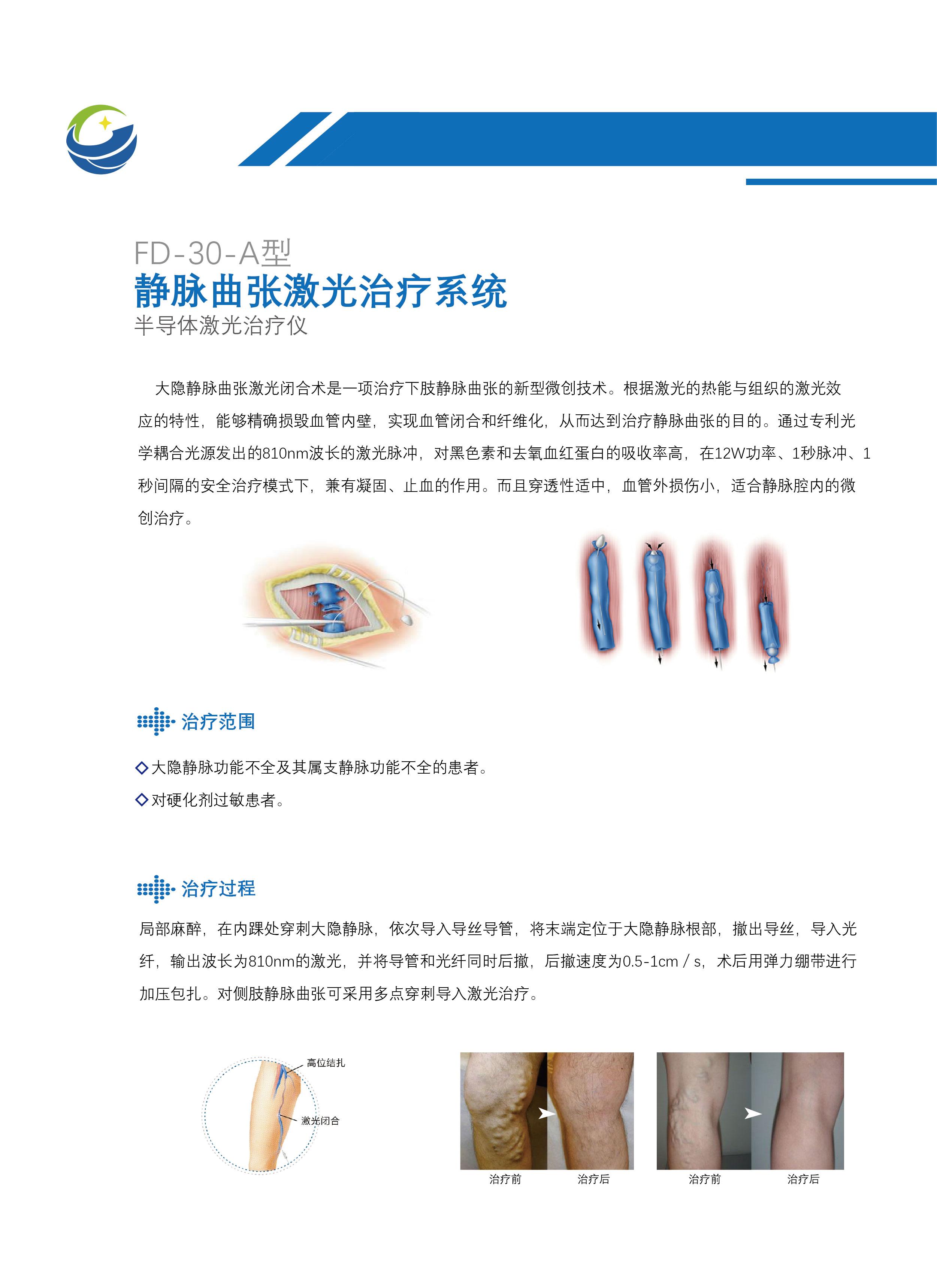 FD-30-A型
静脉曲张激光治疗系统
半导体激光治疗仪

大隐静脉曲张激光闭合术是一项治疗下肢静脉曲张的新型微创技术。根据激光的热能与组织的激光效应的特性，能够精确损毁血管内壁，实现血管闭合和纤维化，从而达到治疗静脉曲张的目的。通过专利光学耦合光源发出的810nm波长的激光脉冲，对黑色素和去氧血红蛋白的吸收率高，在12W功率、1秒脉冲、1秒间隔的安全治疗模式下，兼有凝固、止血的作用。而且穿透性适中，血管外损伤小，适合静脉腔内的微创治疗。

治疗范围

◇大隐静脉功能不全及其属支静脉功能不全的患者。
◇对硬化剂过敏患者。

治疗过程

局部麻醉，在内踝处穿刺大隐静脉，依次导入导丝导管，将末端定位于大隐静脉根部，撤出导丝，导入光纤，输出波长为810nm的激光，并将导管和光纤同时后撤，后撤速度为0.5-1cm / s，术后用弹力绷带进行加压包扎。对侧肢静脉曲张可采用多点穿刺导入激光治疗。

高位结扎
激光闭合

治疗前
治疗后
治疗前
治疗后